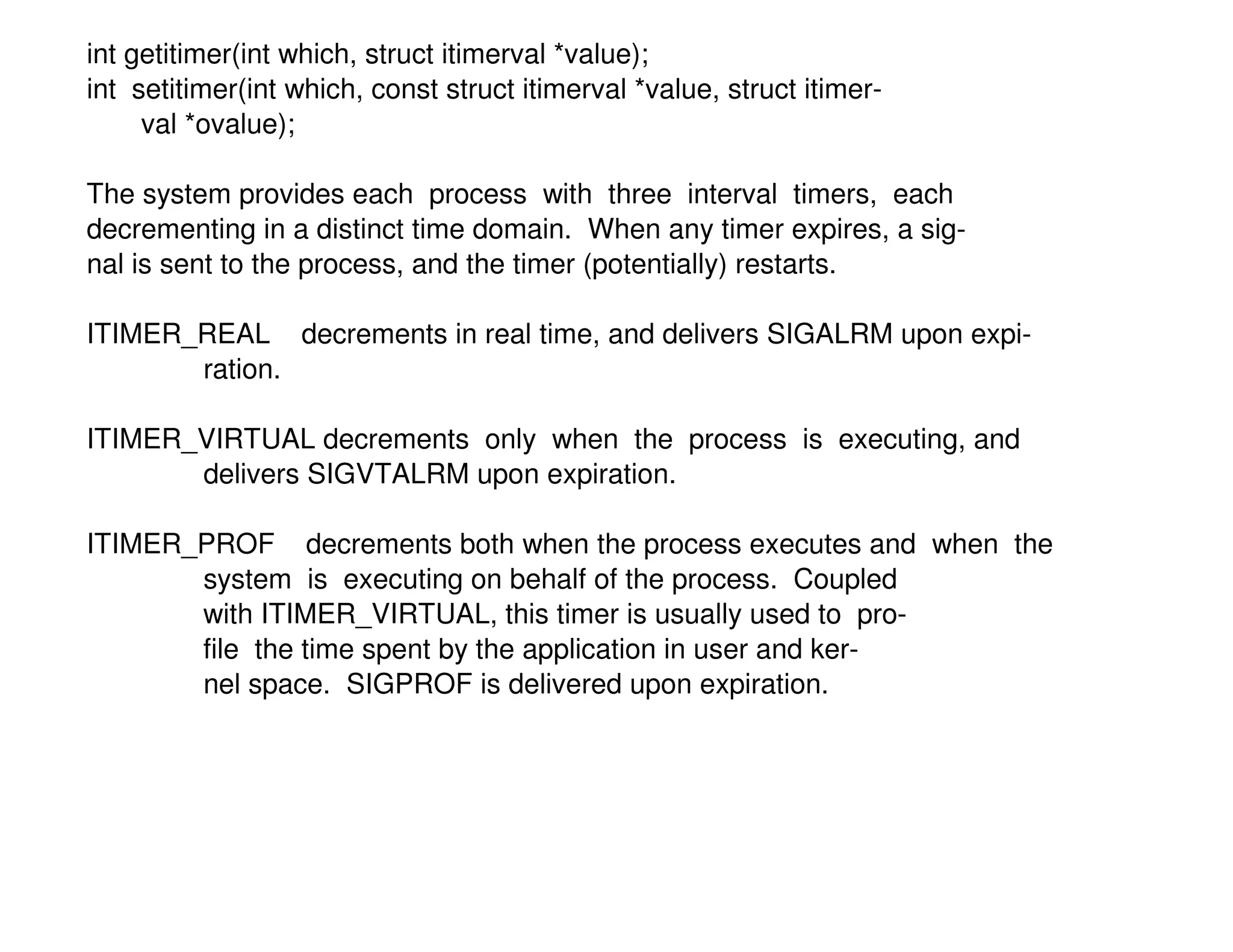 int getitimer(int which, struct itimerval *value);
int setitimer(int which, const struct itimerval *value, struct itimerval *ovalue);

The system provides each process with three interval timers, each decrementing in a distinct time domain. When any timer expires, a signal is sent to the process, and the timer (potentially) restarts.

ITIMER_REAL decrements in real time, and delivers SIGALRM upon expiration.

ITIMER_VIRTUAL decrements only when the process is executing, and delivers SIGVTALRM upon expiration.

ITIMER_PROF decrements both when the process executes and when the system is executing on behalf of the process. Coupled with ITIMER_VIRTUAL, this timer is usually used to profile the time spent by the application in user and kernel space. SIGPROF is delivered upon expiration.